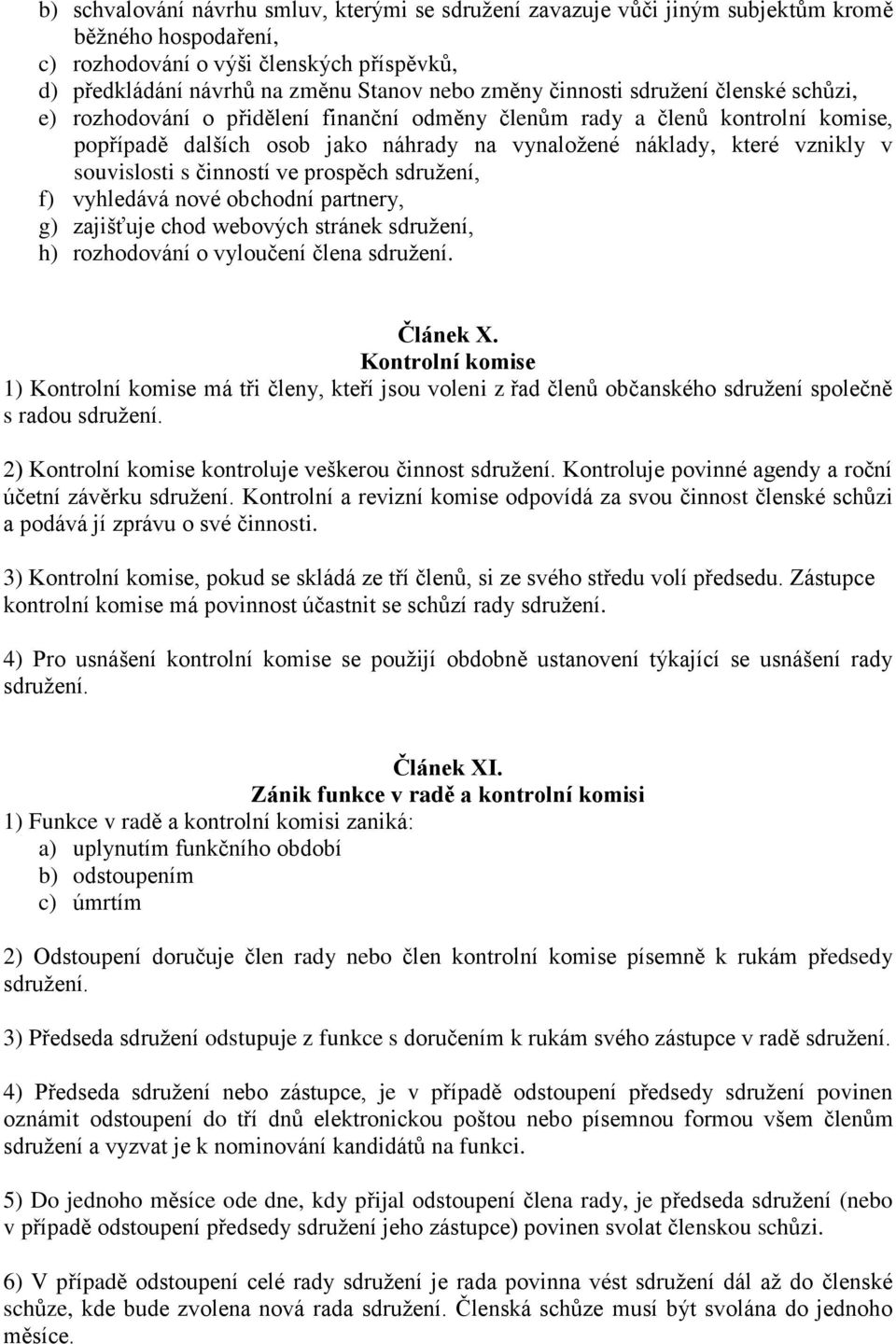 b) schvalování návrhu smluv, kterými se sdružení zavazuje vůči jiným subjektům kromě běžného hospodaření,
c) rozhodování o výši členských příspěvků,
d) předkládání návrhů na změnu Stanov nebo změny činnosti sdružení členské schůzi,
e) rozhodování o přidělení finanční odměny členům rady a členů kontrolní komise, popřípadě dalších osob jako náhrady na vynaložené náklady, které vznikly v souvislosti s činností ve prospěch sdružení,
f) vyhledává nové obchodní partnery,
g) zajišťuje chod webových stránek sdružení,
h) rozhodování o vyloučení člena sdružení.

Článek X.
Kontrolní komise
1) Kontrolní komise má tři členy, kteří jsou voleni z řad členů občanského sdružení společně s radou sdružení.

2) Kontrolní komise kontroluje veškerou činnost sdružení. Kontroluje povinné agendy a roční účetní závěrku sdružení. Kontrolní a revizní komise odpovídá za svou činnost členské schůzi a podává jí zprávu o své činnosti.

3) Kontrolní komise, pokud se skládá ze tří členů, si ze svého středu volí předsedu. Zástupce kontrolní komise má povinnost účastnit se schůzí rady sdružení.

4) Pro usnášení kontrolní komise se použijí obdobně ustanovení týkající se usnášení rady sdružení.

Článek XI.
Zánik funkce v radě a kontrolní komisi
1) Funkce v radě a kontrolní komisi zaniká:
a) uplynutím funkčního období
b) odstoupením
c) úmrtím

2) Odstoupení doručuje člen rady nebo člen kontrolní komise písemně k rukám předsedy sdružení.

3) Předseda sdružení odstupuje z funkce s doručením k rukám svého zástupce v radě sdružení.

4) Předseda sdružení nebo zástupce, je v případě odstoupení předsedy sdružení povinen oznámit odstoupení do tří dnů elektronickou poštou nebo písemnou formou všem členům sdružení a vyzvat je k nominování kandidátů na funkci.

5) Do jednoho měsíce ode dne, kdy přijal odstoupení člena rady, je předseda sdružení (nebo v případě odstoupení předsedy sdružení jeho zástupce) povinen svolat členskou schůzi.

6) V případě odstoupení celé rady sdružení je rada povinna vést sdružení dál až do členské schůze, kde bude zvolena nová rada sdružení. Členská schůze musí být svolána do jednoho měsíce.